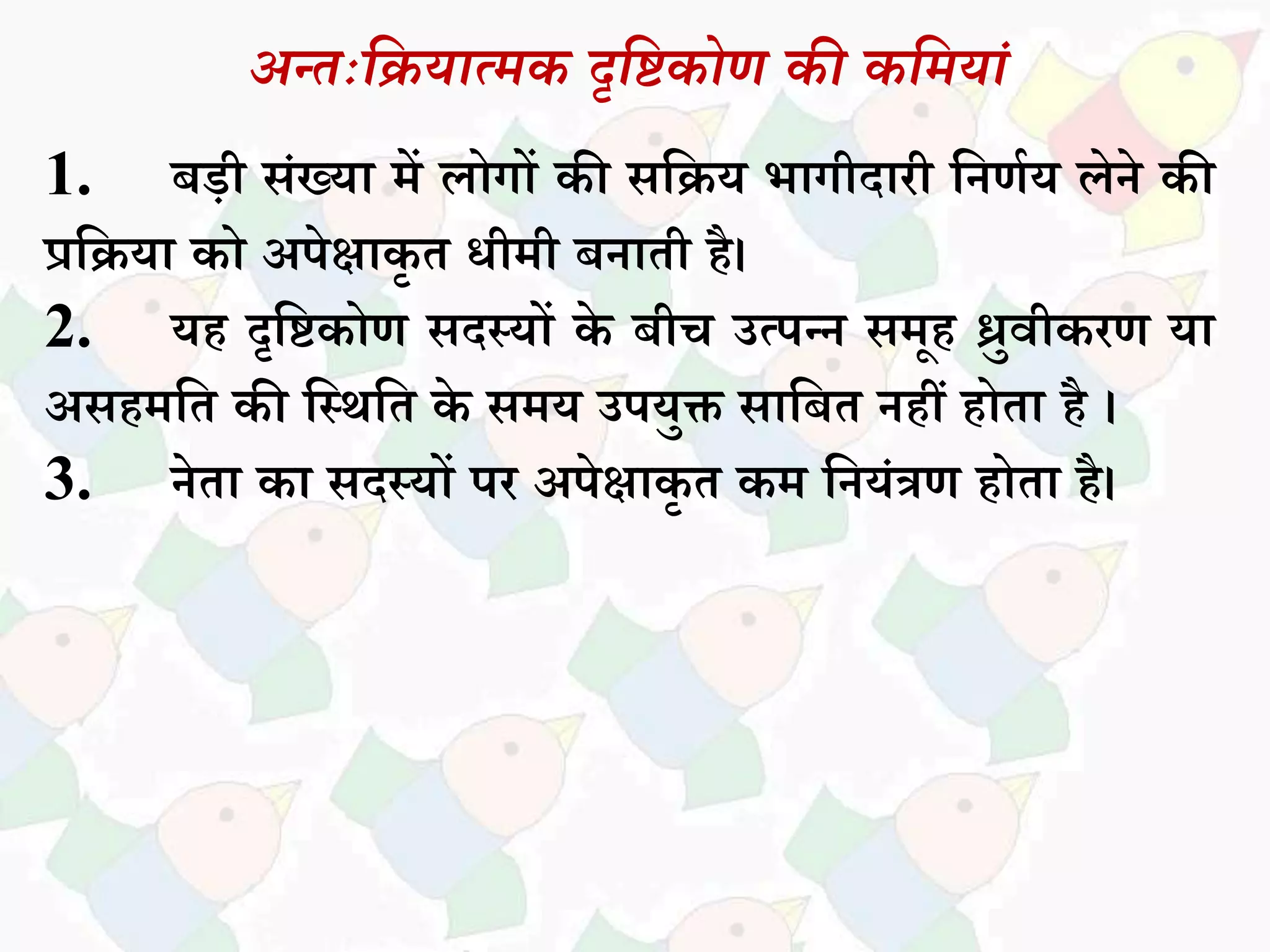 अन्त:क्रियात्मक दृष्टिकोण की कमियां

1. बड़ी संख्या में लोगों की सक्रिय भागीदारी निर्णय लेने की प्रक्रिया को अपेक्षाकृत धीमी बनाती है।

2. यह दृष्टिकोण सदस्यों के बीच उत्पन्न समूह ध्रुवीकरण या असहमति की स्थिति के समय उपयुक्त साबित नहीं होता है ।

3. नेता का सदस्यों पर अपेक्षाकृत कम नियंत्रण होता है।